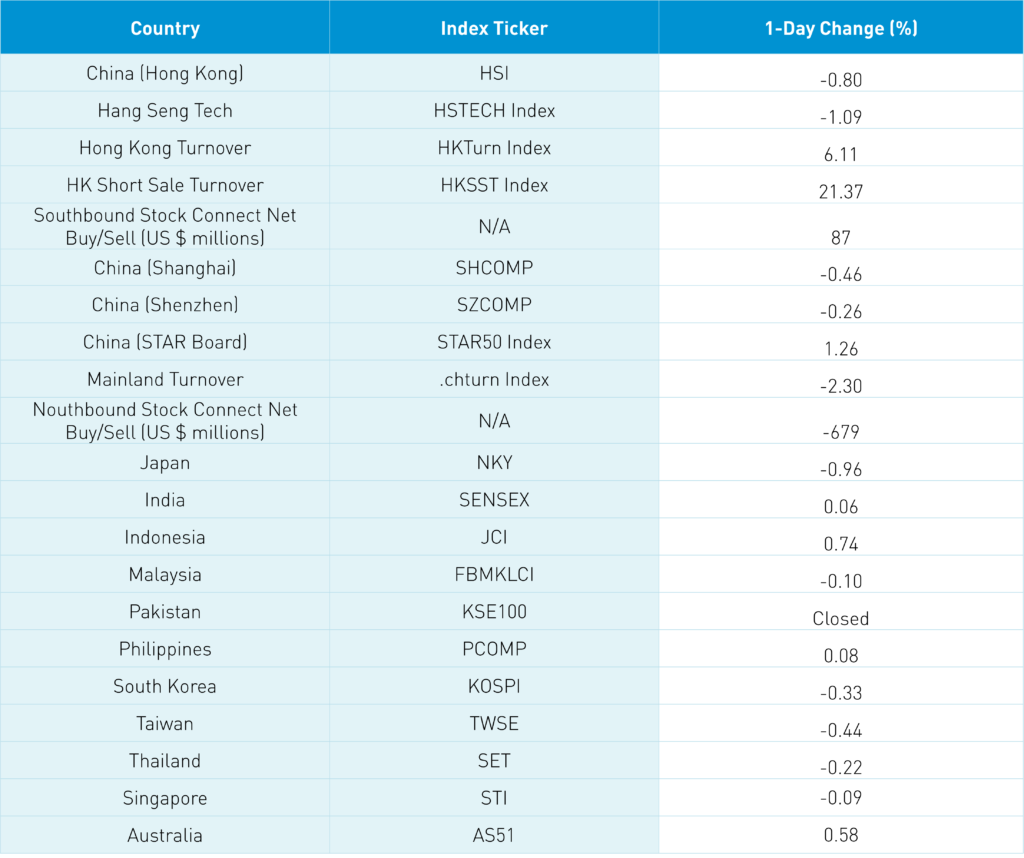 | Country | Index Ticker | 1-Day Change (%) |
|---|---|---|
| China (Hong Kong) | HSI | -0.80 |
| Hang Seng Tech | HSTECH Index | -1.09 |
| Hong Kong Turnover | HKTurn Index | 6.11 |
| HK Short Sale Turnover | HKSST Index | 21.37 |
| Southbound Stock Connect Net Buy/Sell (US $ millions) | N/A | 87 |
| China (Shanghai) | SHCOMP | -0.46 |
| China (Shenzhen) | SZCOMP | -0.26 |
| China (STAR Board) | STAR50 Index | 1.26 |
| Mainland Turnover | .chturn Index | -2.30 |
| Nouthbound Stock Connect Net Buy/Sell (US $ millions) | N/A | -679 |
| Japan | NKY | -0.96 |
| India | SENSEX | 0.06 |
| Indonesia | JCI | 0.74 |
| Malaysia | FBMKLCI | -0.10 |
| Pakistan | KSE100 | Closed |
| Philippines | PCOMP | 0.08 |
| South Korea | KOSPI | -0.33 |
| Taiwan | TWSE | -0.44 |
| Thailand | SET | -0.22 |
| Singapore | STI | -0.09 |
| Australia | AS51 | 0.58 |